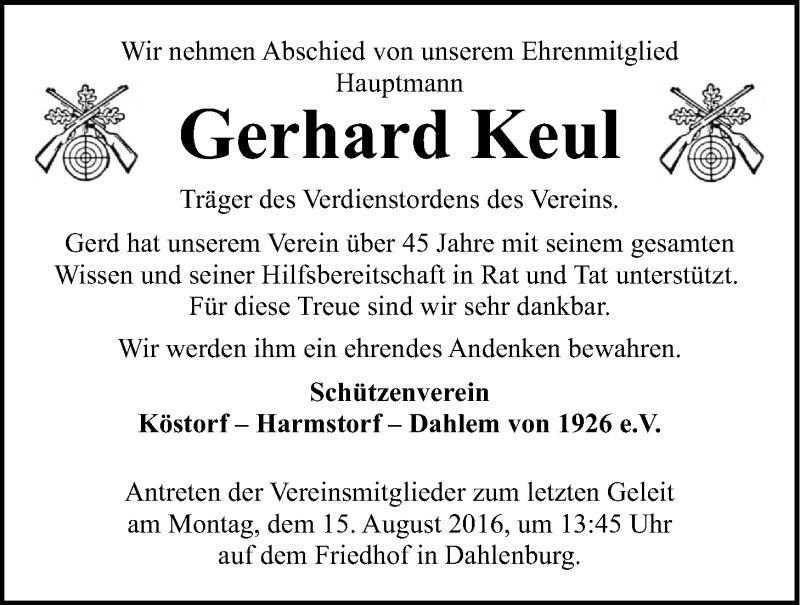 Wir nehmen Abschied von unserem Ehrenmitglied
Hauptmann

Gerhard Keul

Träger des Verdienstordens des Vereins.

Gerd hat unserem Verein über 45 Jahre mit seinem gesamten Wissen und seiner Hilfsbereitschaft in Rat und Tat unterstützt. Für diese Treue sind wir sehr dankbar.

Wir werden ihm ein ehrendes Andenken bewahren.

Schützenverein
Köstorf – Harmstorf – Dahlem von 1926 e.V.

Antreten der Vereinsmitglieder zum letzten Geleit am Montag, dem 15. August 2016, um 13:45 Uhr auf dem Friedhof in Dahlenburg.